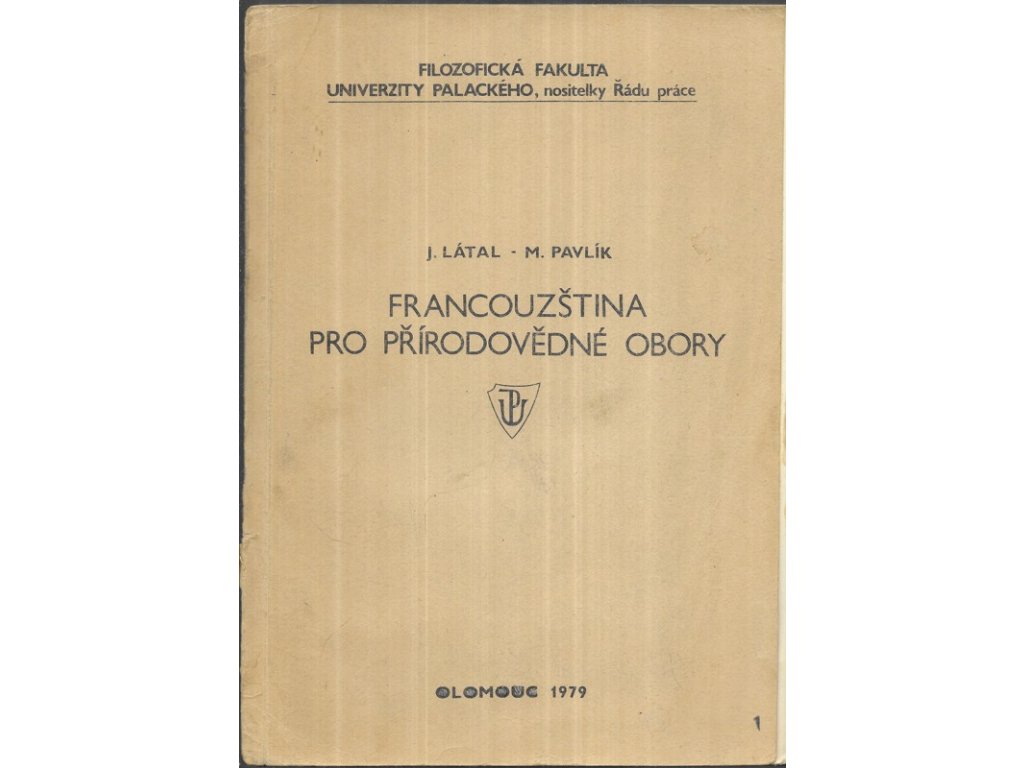 FILOZOFICKÁ FAKULTA
UNIVERZITY PALACKÉHO, nositelky Řádu práce

J. LÁTAL - M. PAVLÍK

FRANCOUZŠTINA
PRO PŘÍRODOVĚDNÉ OBORY

UP

OLOMOUC 1979

1